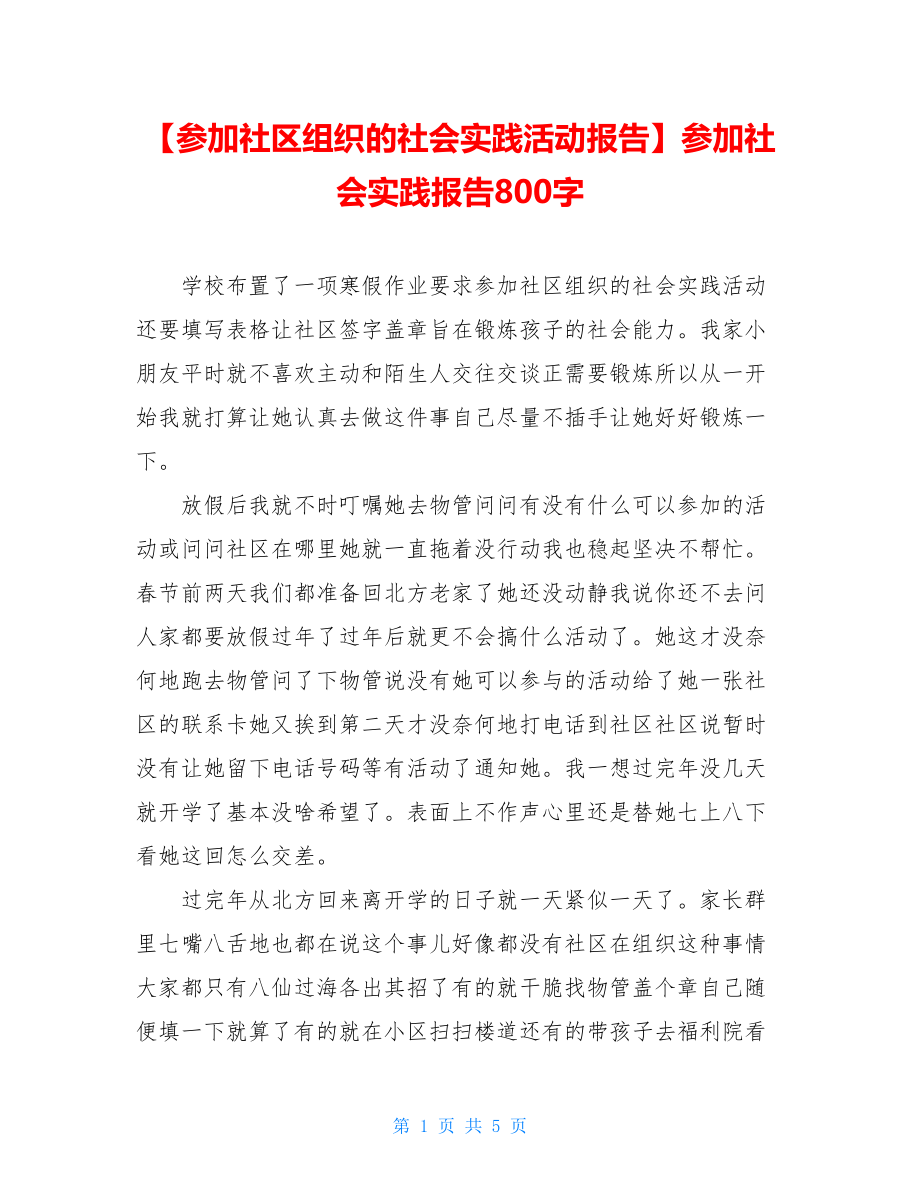 【参加社区组织的社会实践活动报告】参加社会实践报告800字

学校布置了一项寒假作业要求参加社区组织的社会实践活动还要填写表格让社区签字盖章旨在锻炼孩子的社会能力。我家小朋友平时就不喜欢主动和陌生人交往交谈正需要锻炼所以从一开始我就打算让她认真去做这件事自己尽量不插手让她好好锻炼一下。

放假后我就不时叮嘱她去物管问问有没有什么可以参加的活动或问问社区在哪里她就一直拖着没行动我也稳起坚决不帮忙。春节前两天我们都准备回北方老家了她还没动静我说你还不去问人家都要放假过年了过年后就更不会搞什么活动了。她这才没奈何地跑去物管问了下物管说没有她可以参与的活动给了她一张社区的联系卡她又挨到第二天才没奈何地打电话到社区社区说暂时没有让她留下电话号码等有活动了通知她。我一想过完年没几天就开学了基本没啥希望了。表面上不作声心里还是替她七上八下看她这回怎么交差。

过完年从北方回来离开学的日子就一天紧似一天了。家长群里七嘴八舌地也都在说这个事儿好像都没有社区在组织这种事情大家都只有八仙过海各出其招了有的就干脆找物管盖个章自己随便填一下就算了有的就在小区扫扫楼道还有的带孩子去福利院看

第 1 页 共 5 页